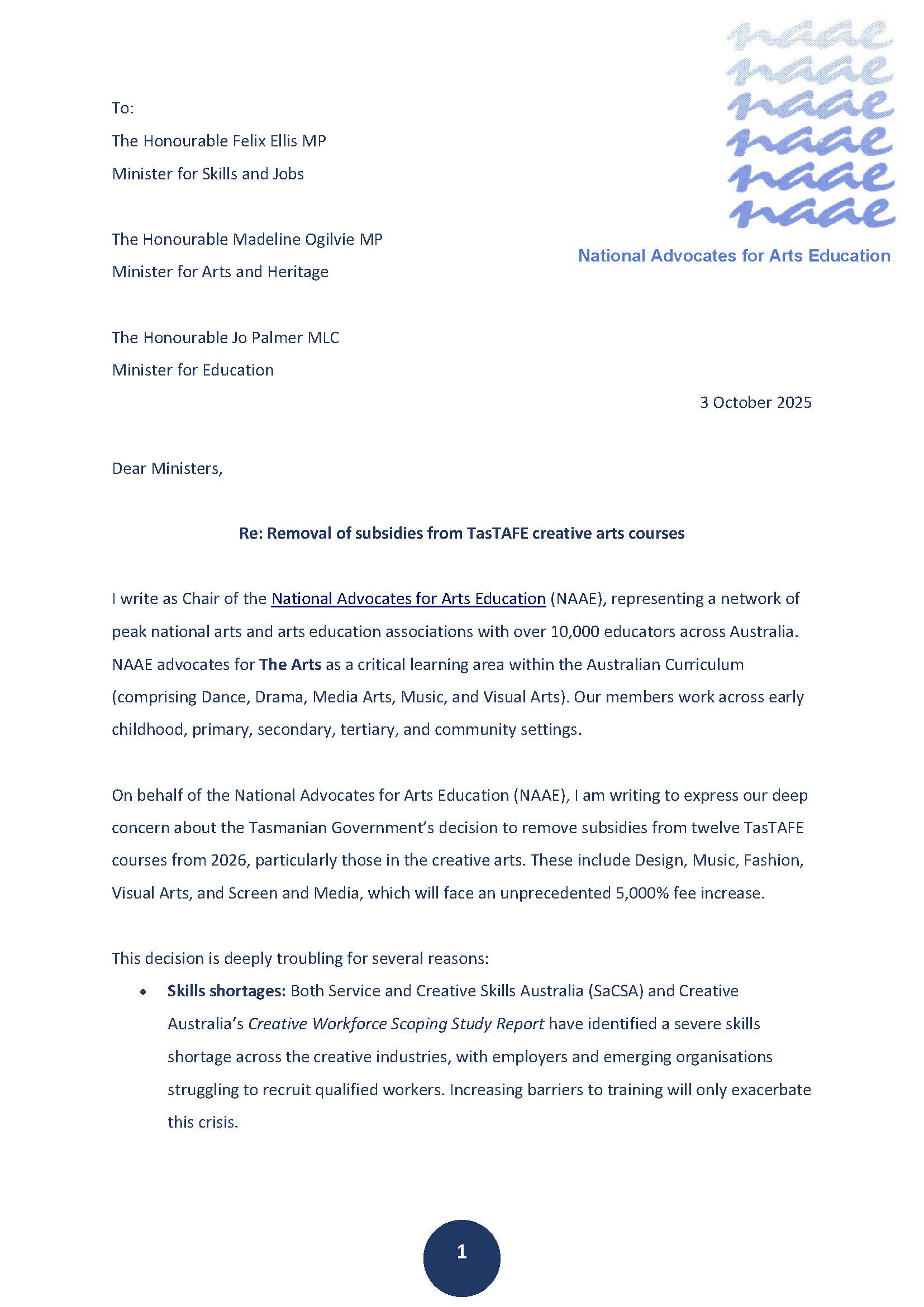 naae
naae
naae
naae
naae
naae

National Advocates for Arts Education

To:

The Honourable Felix Ellis MP

Minister for Skills and Jobs

The Honourable Madeline Ogilvie MP

Minister for Arts and Heritage

The Honourable Jo Palmer MLC

Minister for Education

3 October 2025

Dear Ministers,

Re: Removal of subsidies from TasTAFE creative arts courses

I write as Chair of the National Advocates for Arts Education (NAAE), representing a network of peak national arts and arts education associations with over 10,000 educators across Australia. NAAE advocates for The Arts as a critical learning area within the Australian Curriculum (comprising Dance, Drama, Media Arts, Music, and Visual Arts). Our members work across early childhood, primary, secondary, tertiary, and community settings.

On behalf of the National Advocates for Arts Education (NAAE), I am writing to express our deep concern about the Tasmanian Government's decision to remove subsidies from twelve TasTAFE courses from 2026, particularly those in the creative arts. These include Design, Music, Fashion, Visual Arts, and Screen and Media, which will face an unprecedented 5,000% fee increase.

This decision is deeply troubling for several reasons:

• Skills shortages: Both Service and Creative Skills Australia (SaCSA) and Creative Australia's Creative Workforce Scoping Study Report have identified a severe skills shortage across the creative industries, with employers and emerging organisations struggling to recruit qualified workers. Increasing barriers to training will only exacerbate this crisis.

1